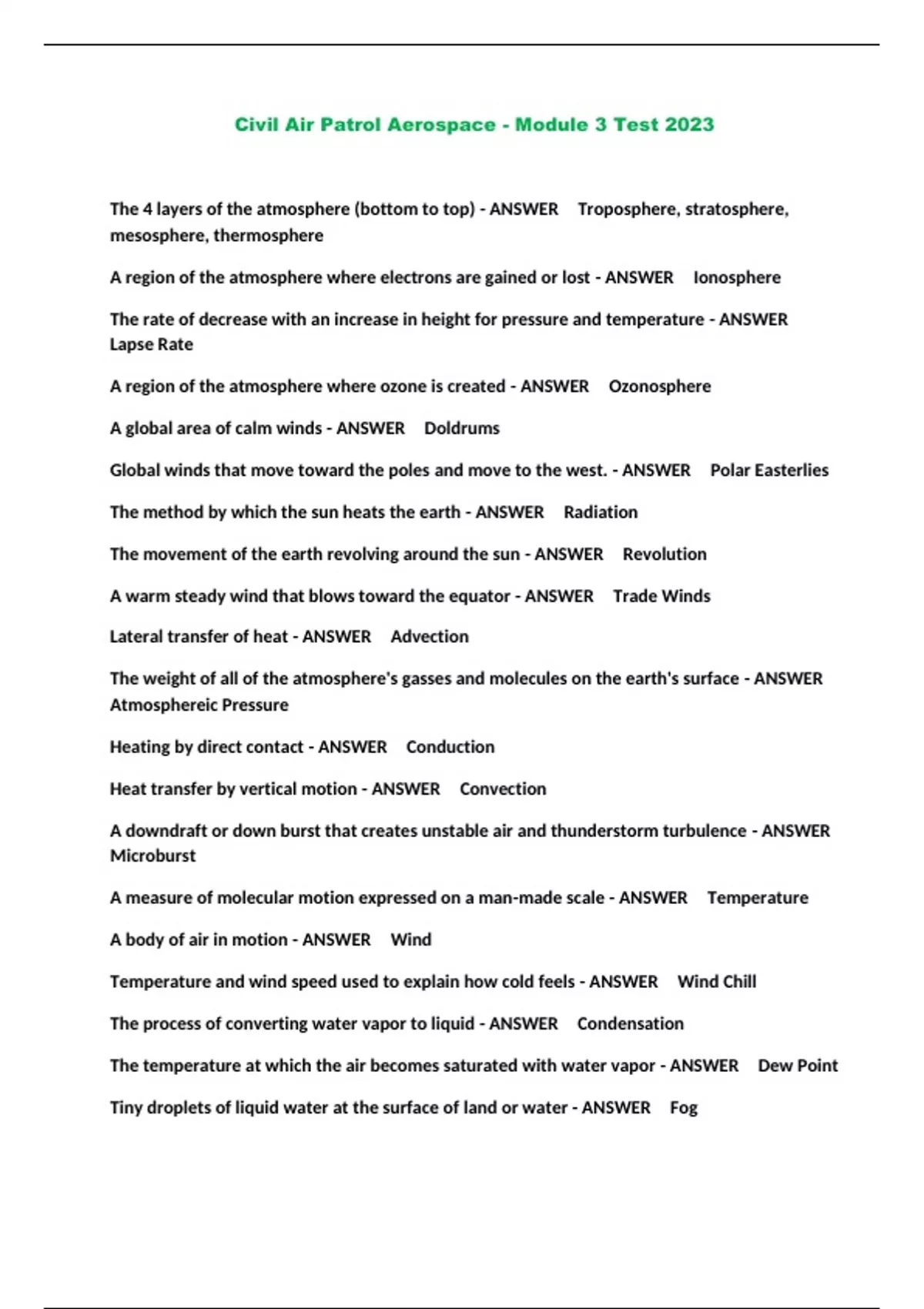 Civil Air Patrol Aerospace - Module 3 Test 2023

The 4 layers of the atmosphere (bottom to top) - ANSWER Troposphere, stratosphere, mesosphere, thermosphere

A region of the atmosphere where electrons are gained or lost - ANSWER Ionosphere

The rate of decrease with an increase in height for pressure and temperature - ANSWER Lapse Rate

A region of the atmosphere where ozone is created - ANSWER Ozonosphere

A global area of calm winds - ANSWER Doldrums

Global winds that move toward the poles and move to the west. - ANSWER Polar Easterlies

The method by which the sun heats the earth - ANSWER Radiation

The movement of the earth revolving around the sun - ANSWER Revolution

A warm steady wind that blows toward the equator - ANSWER Trade Winds

Lateral transfer of heat - ANSWER Advection

The weight of all of the atmosphere's gasses and molecules on the earth's surface - ANSWER Atmosphereic Pressure

Heating by direct contact - ANSWER Conduction

Heat transfer by vertical motion - ANSWER Convection

A downdraft or down burst that creates unstable air and thunderstorm turbulence - ANSWER Microburst

A measure of molecular motion expressed on a man-made scale - ANSWER Temperature

A body of air in motion - ANSWER Wind

Temperature and wind speed used to explain how cold feels - ANSWER Wind Chill

The process of converting water vapor to liquid - ANSWER Condensation

The temperature at which the air becomes saturated with water vapor - ANSWER Dew Point

Tiny droplets of liquid water at the surface of land or water - ANSWER Fog